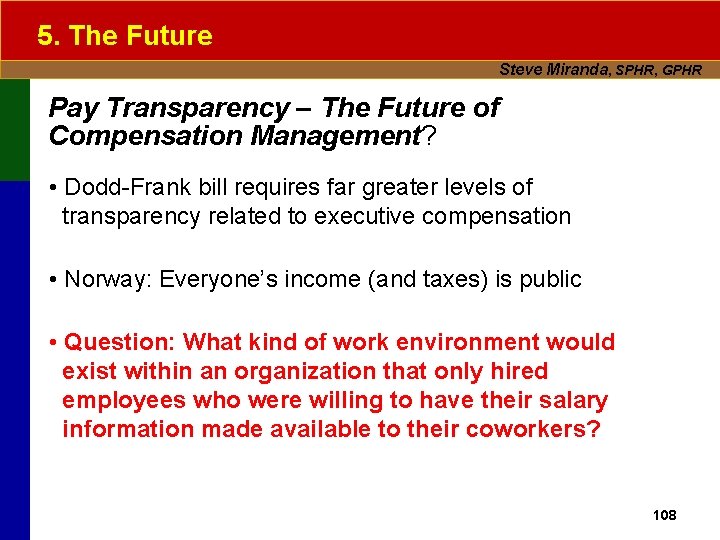 5. The Future

Steve Miranda, SPHR, GPHR

Pay Transparency – The Future of Compensation Management?

• Dodd-Frank bill requires far greater levels of transparency related to executive compensation

• Norway: Everyone's income (and taxes) is public

• Question: What kind of work environment would exist within an organization that only hired employees who were willing to have their salary information made available to their coworkers?

108